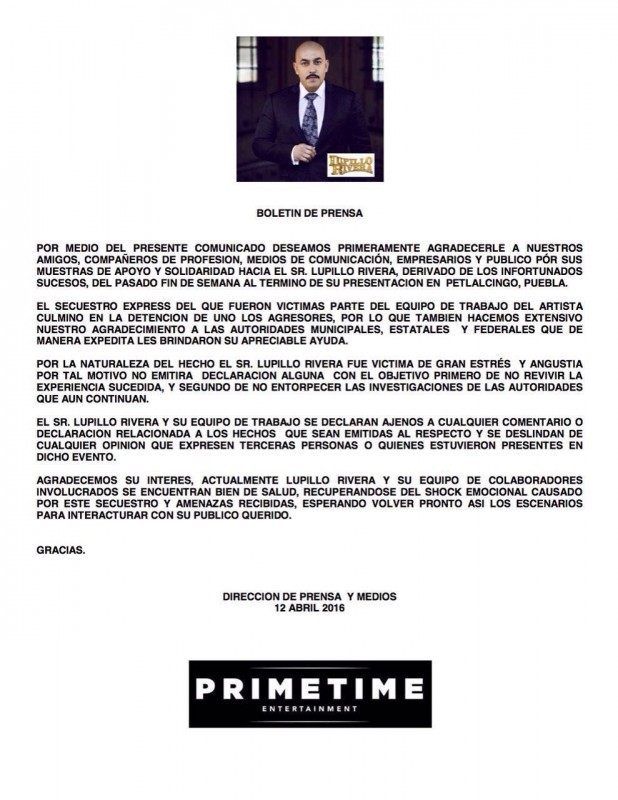 LUPILLO RIVERA

BOLETIN DE PRENSA

POR MEDIO DEL PRESENTE COMUNICADO DESEAMOS PRIMERAMENTE AGRADECERLE A NUESTROS AMIGOS, COMPAÑEROS DE PROFESION, MEDIOS DE COMUNICACIÓN, EMPRESARIOS Y PUBLICO PÓR SUS MUESTRAS DE APOYO Y SOLIDARIDAD HACIA EL SR. LUPILLO RIVERA, DERIVADO DE LOS INFORTUNADOS SUCESOS, DEL PASADO FIN DE SEMANA AL TERMINO DE SU PRESENTACION EN PETLALCINGO, PUEBLA.

EL SECUESTRO EXPRESS DEL QUE FUERON VICTIMAS PARTE DEL EQUIPO DE TRABAJO DEL ARTISTA CULMINO EN LA DETENCION DE UNO LOS AGRESORES, POR LO QUE TAMBIEN HACEMOS EXTENSIVO NUESTRO AGRADECIMIENTO A LAS AUTORIDADES MUNICIPALES, ESTATALES Y FEDERALES QUE DE MANERA EXPEDITA LES BRINDARON SU APRECIABLE AYUDA.

POR LA NATURALEZA DEL HECHO EL SR. LUPILLO RIVERA FUE VICTIMA DE GRAN ESTRÉS Y ANGUSTIA POR TAL MOTIVO NO EMITIRA DECLARACION ALGUNA CON EL OBJETIVO PRIMERO DE NO REVIVIR LA EXPERIENCIA SUCEDIDA, Y SEGUNDO DE NO ENTORPECER LAS INVESTIGACIONES DE LAS AUTORIDADES QUE AUN CONTINUAN.

EL SR. LUPILLO RIVERA Y SU EQUIPO DE TRABAJO SE DECLARAN AJENOS A CUALQUIER COMENTARIO O DECLARACION RELACIONADA A LOS HECHOS QUE SEAN EMITIDAS AL RESPECTO Y SE DESLINDAN DE CUALQUIER OPINION QUE EXPRESEN TERCERAS PERSONAS O QUIENES ESTUVIERON PRESENTES EN DICHO EVENTO.

AGRADECEMOS SU INTERES, ACTUALMENTE LUPILLO RIVERA Y SU EQUIPO DE COLABORADORES INVOLUCRADOS SE ENCUENTRAN BIEN DE SALUD, RECUPERANDOSE DEL SHOCK EMOCIONAL CAUSADO POR ESTE SECUESTRO Y AMENAZAS RECIBIDAS, ESPERANDO VOLVER PRONTO ASI LOS ESCENARIOS PARA INTERACTURAR CON SU PUBLICO QUERIDO.

GRACIAS.

DIRECCION DE PRENSA Y MEDIOS
12 ABRIL 2016

PRIMETIME
ENTERTAINMENT